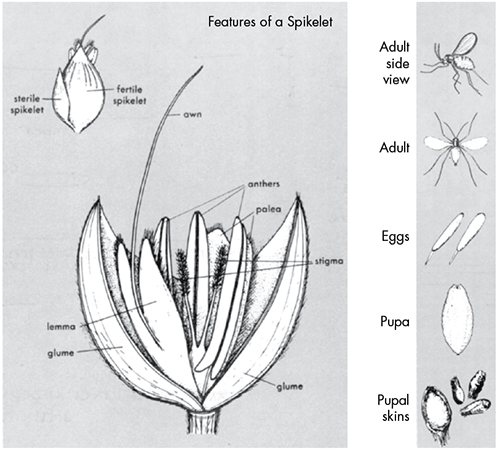 Features of a Spikelet

sterile spikelet

fertile spikelet

awn

anthers

palea

stigma

lemma

glume

glume

Adult side view

Adult

Eggs

Pupa

Pupal skins